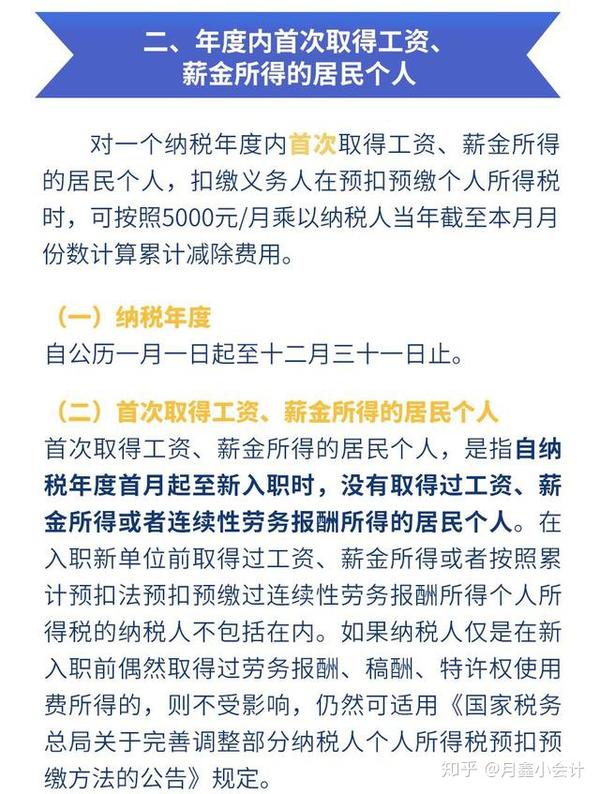 二、年度内首次取得工资、薪金所得的居民个人

对一个纳税年度内首次取得工资、薪金所得的居民个人，扣缴义务人在预扣预缴个人所得税时，可按照5000元/月乘以纳税人当年截至本月月份数计算累计减除费用。

（一）纳税年度
自公历一月一日起至十二月三十一日止。

（二）首次取得工资、薪金所得的居民个人
首次取得工资、薪金所得的居民个人，是指自纳税年度首月起至新入职时，没有取得过工资、薪金所得或者连续性劳务报酬所得的居民个人。在入职新单位前取得过工资、薪金所得或者按照累计预扣法预扣预缴过连续性劳务报酬所得个人所得税的纳税人不包括在内。如果纳税人仅是在新入职前偶然取得过劳务报酬、稿酬、特许权使用费所得的，则不受影响，仍然可适用《国家税务总局关于完善调整部分纳税人个人所得税预扣预缴方法的公告》规定。

知乎 @月鑫小会计